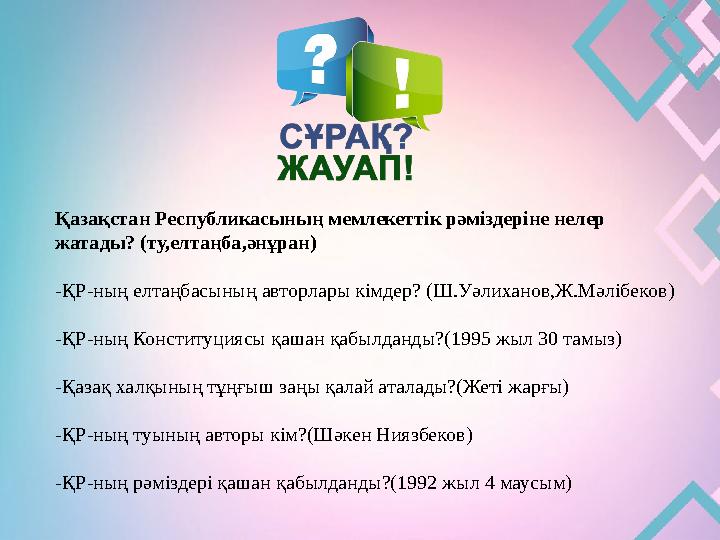 ?
!
СҰРАҚ?
ЖАУАП!

Қазақстан Республикасының мемлекеттік рәміздеріне нелер жатады? (ту,елтаңба,әнұран)

-ҚР-ның елтаңбасының авторлары кімдер? (Ш.Уәлиханов,Ж.Мәлібеков)

-ҚР-ның Конституциясы қашан қабылданды?(1995 жыл 30 тамыз)

-Қазақ халқының тұңғыш заңы қалай аталады?(Жеті жарғы)

-ҚР-ның туының авторы кім?(Шәкен Ниязбеков)

-ҚР-ның рәміздері қашан қабылданды?(1992 жыл 4 маусым)